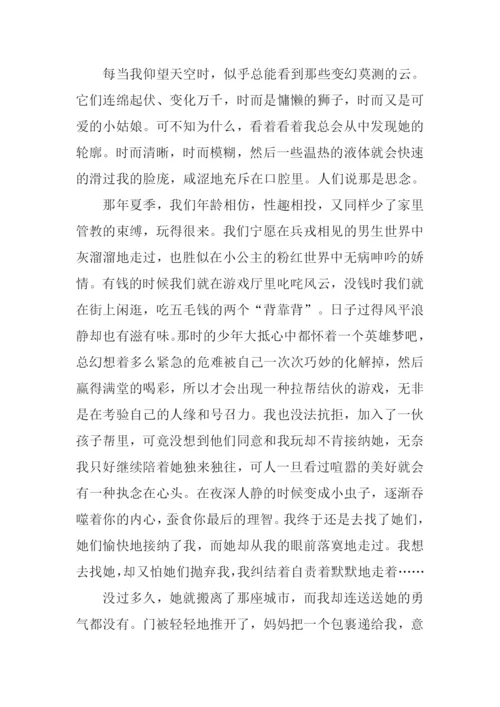 每当我仰望天空时，似乎总能看到那些变幻莫测的云。它们连绵起伏、变化万千，时而是慵懒的狮子，时而又是可爱的小姑娘。可不知为什么，看着看着我总会从中发现她的轮廓。时而清晰，时而模糊，然后一些温热的液体就会快速的滑过我的脸庞，咸涩地充斥在口腔里。人们说那是思念。

那年夏季，我们年龄相仿，性趣相投，又同样少了家里管教的束缚，玩得很来。我们宁愿在兵戎相见的男生世界中灰溜溜地走过，也胜似在小公主的粉红世界中无病呻吟的娇情。有钱的时候我们就在游戏厅里叱咤风云，没钱时我们就在街上闲逛，吃五毛钱的两个“背靠背”。日子过得风平浪静却也有滋有味。那时的少年大抵心中都怀着一个英雄梦吧，总幻想着多么紧急的危难被自己一次次巧妙的化解掉，然后赢得满堂的喝彩，所以才会出现一种拉帮结伙的游戏，无非是在考验自己的人缘和号召力。我也没法抗拒，加入了一伙孩子帮里，可竟没想到他们同意和我玩却不肯接纳她，无奈我只好继续陪着她独来独往，可人一旦看过喧嚣的美好就会有一种执念在心头。在夜深人静的时候变成小虫子，逐渐吞噬着你的内心，蚕食你最后的理智。我终于还是去找了她们，她们愉快地接纳了我，而她却从我的眼前落寞地走过。我想去找她，却又怕她们抛弃我，我纠结着自责着默默地走着……

没过多久，她就搬离了那座城市，而我却连送送她的勇气都没有。门被轻轻地推开了，妈妈把一个包裹递给我，意